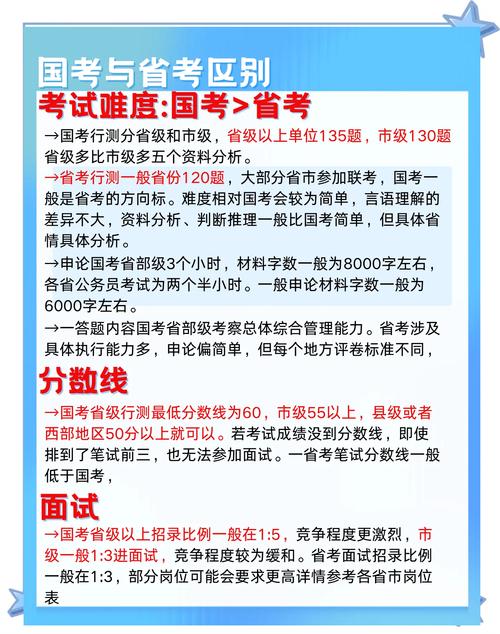 国考与省考区别

考试难度:国考>省考

→国考行测分省级和市级，省级以上单位135题，市级130题省级多比市级多五个资料分析。

→省考行测一般省份120题，大部分省市参加联考，国考一般是省考的方向标。难度相对国考会较为简单，言语理解的差异不大，资料分析、判断推理一般比国考简单，但具体省情具体分析。

→申论国考省部级3个小时，材料字数一般为8000字左右，各省公务员考试为两个半小时。一般申论材料字数一般为6000字左右。

→一答题内容国考省部级考察总体综合管理能力。省考涉及具体执行能力多，申论偏简单，但每个地方评卷标准不同，

分数线

→国考省级行测最低分数线为60，市级55以上，县级或者西部地区50分以上就可以。若考试成绩没到分数线，即使排到了笔试前三，也无法参加面试。一省考笔试分数线一般低于国考，

面试

→国考省级以上招录比例一般在1:5，竞争程度更激烈，市级一般1:3进面试，竞争程度较为缓和。省考面试招录比例一般在1:3，部分岗位可能会要求更高详情参考各省市岗位表